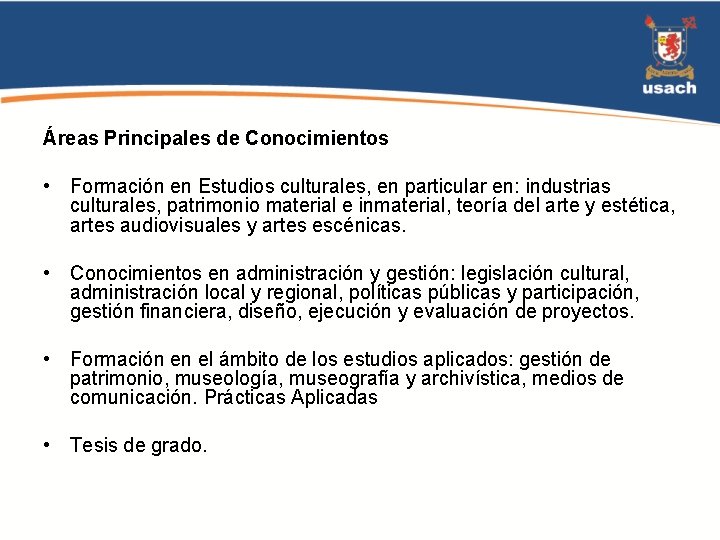 usach

Áreas Principales de Conocimientos

• Formación en Estudios culturales, en particular en: industrias culturales, patrimonio material e inmaterial, teoría del arte y estética, artes audiovisuales y artes escénicas.

• Conocimientos en administración y gestión: legislación cultural, administración local y regional, políticas públicas y participación, gestión financiera, diseño, ejecución y evaluación de proyectos.

• Formación en el ámbito de los estudios aplicados: gestión de patrimonio, museología, museografía y archivística, medios de comunicación. Prácticas Aplicadas

• Tesis de grado.